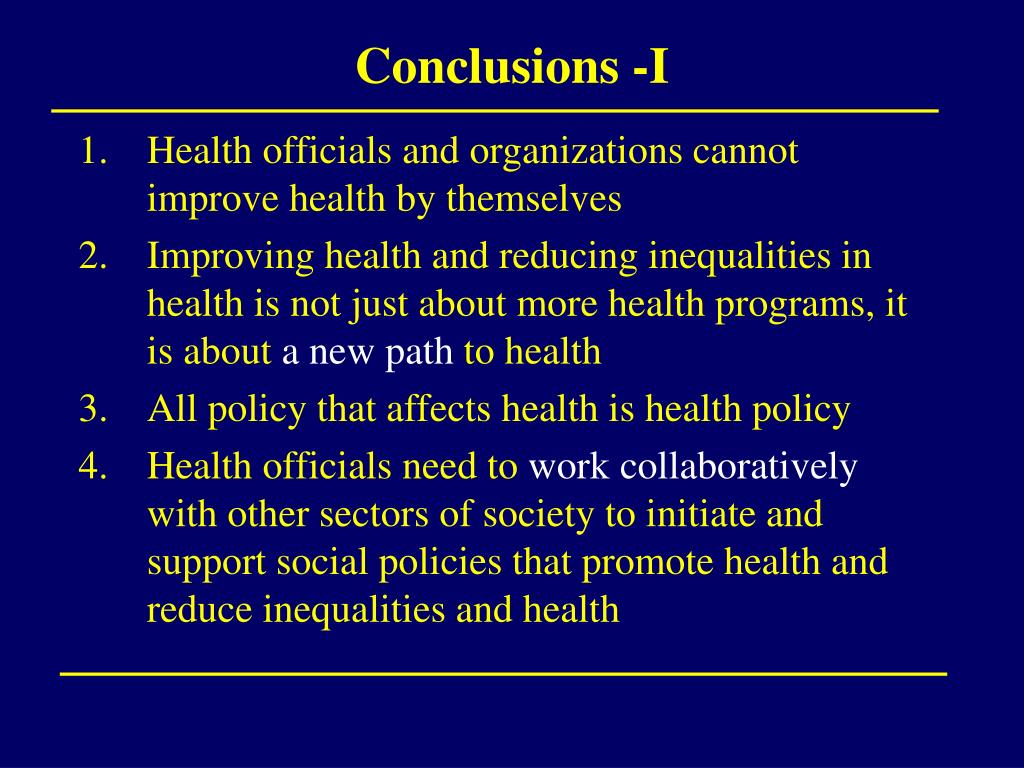 Conclusions -I

1. Health officials and organizations cannot improve health by themselves
2. Improving health and reducing inequalities in health is not just about more health programs, it is about a new path to health
3. All policy that affects health is health policy
4. Health officials need to work collaboratively with other sectors of society to initiate and support social policies that promote health and reduce inequalities and health